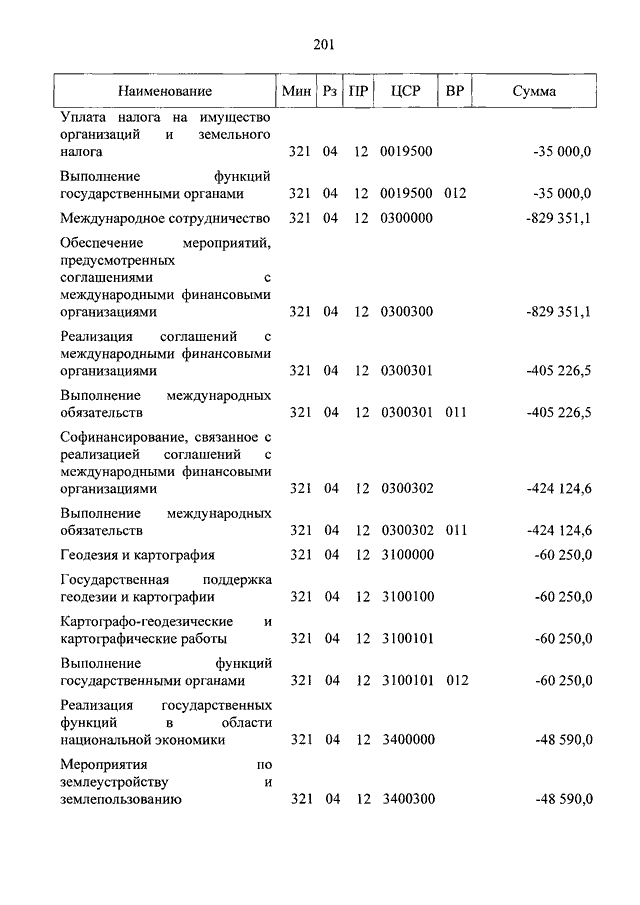 201

| Наименование | Мин | Рз | ПР | ЦСР | ВР | Сумма |
|---|---|---|---|---|---|---|
| Уплата налога на имущество организаций и земельного налога | 321 | 04 | 12 | 0019500 | | -35 000,0 |
| Выполнение функций государственными органами | 321 | 04 | 12 | 0019500 | 012 | -35 000,0 |
| Международное сотрудничество | 321 | 04 | 12 | 0300000 | | -829 351,1 |
| Обеспечение мероприятий, предусмотренных соглашениями с международными финансовыми организациями | 321 | 04 | 12 | 0300300 | | -829 351,1 |
| Реализация соглашений с международными финансовыми организациями | 321 | 04 | 12 | 0300301 | | -405 226,5 |
| Выполнение международных обязательств | 321 | 04 | 12 | 0300301 | 011 | -405 226,5 |
| Софинансирование, связанное с реализацией соглашений с международными финансовыми организациями | 321 | 04 | 12 | 0300302 | | -424 124,6 |
| Выполнение международных обязательств | 321 | 04 | 12 | 0300302 | 011 | -424 124,6 |
| Геодезия и картография | 321 | 04 | 12 | 3100000 | | -60 250,0 |
| Государственная поддержка геодезии и картографии | 321 | 04 | 12 | 3100100 | | -60 250,0 |
| Картографо-геодезические и картографические работы | 321 | 04 | 12 | 3100101 | | -60 250,0 |
| Выполнение функций государственными органами | 321 | 04 | 12 | 3100101 | 012 | -60 250,0 |
| Реализация государственных функций в области национальной экономики | 321 | 04 | 12 | 3400000 | | -48 590,0 |
| Мероприятия по землеустройству и землепользованию | 321 | 04 | 12 | 3400300 | | -48 590,0 |